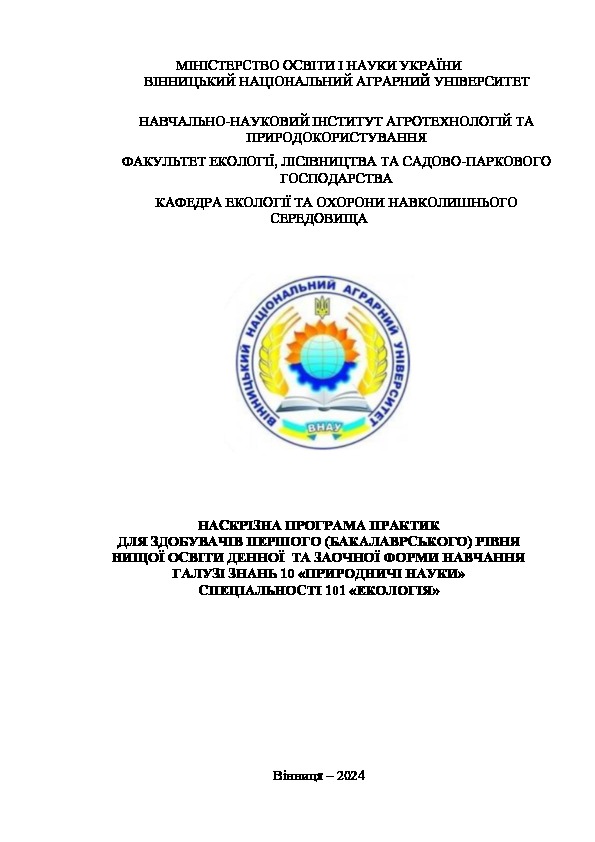 МІНІСТЕРСТВО ОСВІТИ І НАУКИ УКРАЇНИ
ВІННИЦЬКИЙ НАЦІОНАЛЬНИЙ АГРАРНИЙ УНІВЕРСИТЕТ

НАВЧАЛЬНО-НАУКОВИЙ ІНСТИТУТ АГРОТЕХНОЛОГІЙ ТА ПРИРОДОКОРИСТУВАННЯ

ФАКУЛЬТЕТ ЕКОЛОГІЇ, ЛІСІВНИЦТВА ТА САДОВО-ПАРКОВОГО ГОСПОДАРСТВА

КАФЕДРА ЕКОЛОГІЇ ТА ОХОРОНИ НАВКОЛИШНЬОГО СЕРЕДОВИЩА

ВІННИЦЬКИЙ НАЦІОНАЛЬНИЙ АГРАРНИЙ УНІВЕРСИТЕТ
ВНАУ

НАСКРІЗНА ПРОГРАМА ПРАКТИК
ДЛЯ ЗДОБУВАЧІВ ПЕРШОГО (БАКАЛАВРСЬКОГО) РІВНЯ
ВИЩОЇ ОСВІТИ ДЕННОЇ ТА ЗАОЧНОЇ ФОРМИ НАВЧАННЯ
ГАЛУЗІ ЗНАНЬ 10 «ПРИРОДНИЧІ НАУКИ»
СПЕЦІАЛЬНОСТІ 101 «ЕКОЛОГІЯ»

Вінниця – 2024